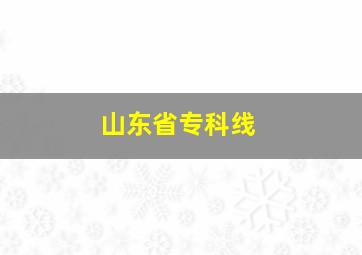 山东省专科线